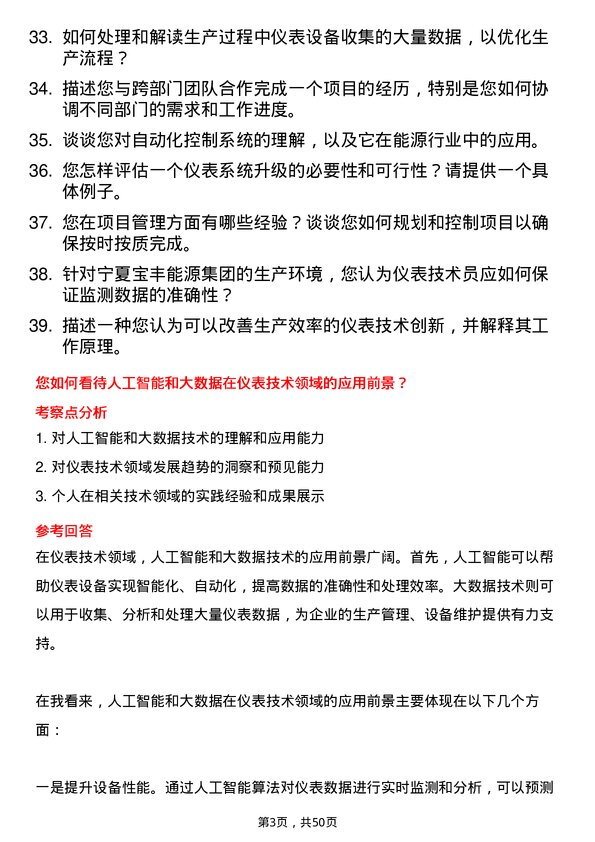 33. 如何处理和解读生产过程中仪表设备收集的大量数据，以优化生产流程？

34. 描述您与跨部门团队合作完成一个项目的经历，特别是您如何协调不同部门的需求和工作进度。

35. 谈谈您对自动化控制系统的理解，以及它在能源行业中的应用。

36. 您怎样评估一个仪表系统升级的必要性和可行性？请提供一个具体例子。

37. 您在项目管理方面有哪些经验？谈谈您如何规划和控制项目以确保按时按质完成。

38. 针对宁夏宝丰能源集团的生产环境，您认为仪表技术员应如何保证监测数据的准确性？

39. 描述一种您认为可以改善生产效率的仪表技术创新，并解释其工作原理。

您如何看待人工智能和大数据在仪表技术领域的应用前景？

考察点分析

1. 对人工智能和大数据技术的理解和应用能力

2. 对仪表技术领域发展趋势的洞察和预见能力

3. 个人在相关技术领域的实践经验和成果展示

参考回答

在仪表技术领域，人工智能和大数据技术的应用前景广阔。首先，人工智能可以帮助仪表设备实现智能化、自动化，提高数据的准确性和处理效率。大数据技术则可以用于收集、分析和处理大量仪表数据，为企业的生产管理、设备维护提供有力支持。

在我看来，人工智能和大数据在仪表技术领域的应用前景主要体现在以下几个方面：

一是提升设备性能。通过人工智能算法对仪表数据进行实时监测和分析，可以预测

第3页，共50页